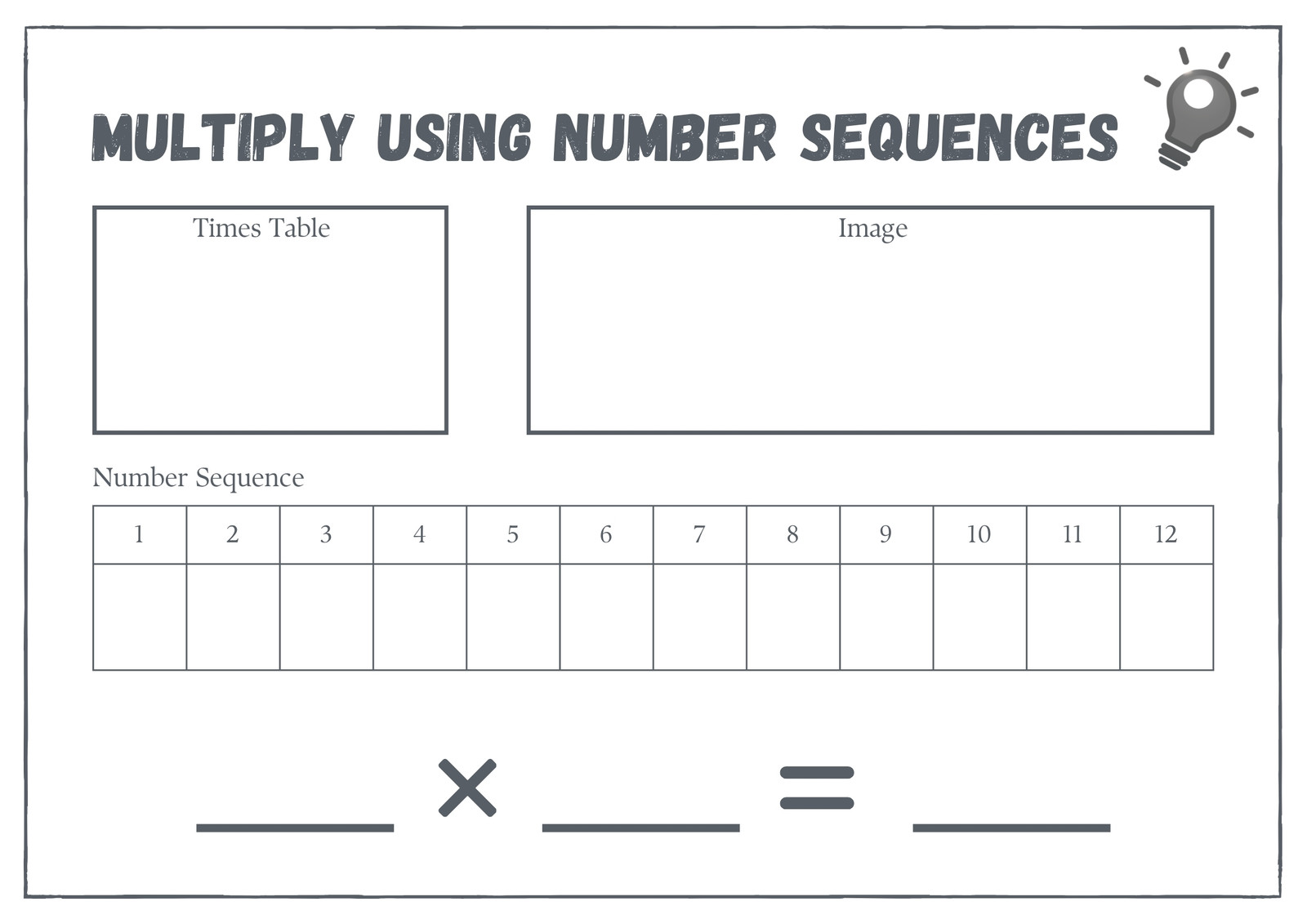 MULTIPLY USING NUMBER SEQUENCES

Times Table

Image

Number Sequence

| 1 | 2 | 3 | 4 | 5 | 6 | 7 | 8 | 9 | 10 | 11 | 12 |
|---|---|---|---|---|---|---|---|---|---|---|---|
|  |  |  |  |  |  |  |  |  |  |  |  |

____ × ____ = ____